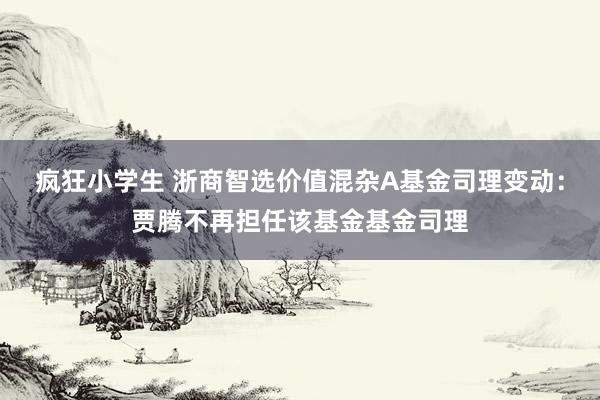 疯狂小学生 浙商智选价值混杂A基金司理变动：贾腾不再担任该基金基金司理